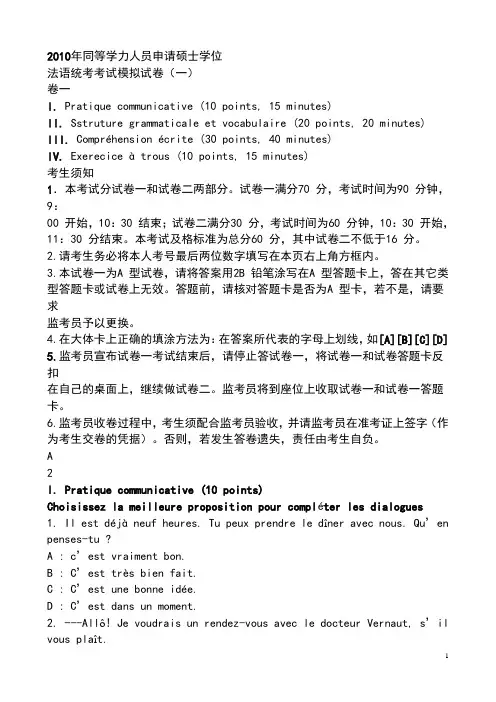 2010年同等学力人员申请硕士学位
法语统考考试模拟试卷（一）
卷一
I. Pratique communicative (10 points, 15 minutes)
II. Sstruture grammaticale et vocabulaire (20 points, 20 minutes)
III. Compréhension écrite (30 points, 40 minutes)
IV. Exerecice à trous (10 points, 15 minutes)
考生须知
1. 本考试分试卷一和试卷二两部分。试卷一满分70 分，考试时间为90 分钟，9:
00 开始，10：30 结束；试卷二满分30 分，考试时间为60 分钟，10：30 开始，11：30 分结束。本考试及格标准为总分60 分，其中试卷二不低于16 分。
2.请考生务必将本人考号最后两位数字填写在本页右上角方框内。
3.本试卷一为A 型试卷，请将答案用2B 铅笔涂写在A 型答题卡上，答在其它类型答题卡或试卷上无效。答题前，请核对答题卡是否为A 型卡，若不是，请要求
监考员予以更换。
4.在大体卡上正确的填涂方法为：在答案所代表的字母上划线，如[A][B][C][D]
5.监考员宣布试卷一考试结束后，请停止答试卷一，将试卷一和试卷答题卡反扣
在自己的桌面上，继续做试卷二。监考员将到座位上收取试卷一和试卷一答题卡。
6.监考员收卷过程中，考生须配合监考员验收，并请监考员在准考证上签字（作为考生交卷的凭据）。否则，若发生答卷遗失，责任由考生自负。
A
2
I. Pratique communicative (10 points)
Choisissez la meilleure proposition pour compléter les dialogues
1. Il est déjà neuf heures. Tu peux prendre le dîner avec nous. Qu' en penses-tu ?
A : c' est vraiment bon.
B : C' est très bien fait.
C : C' est une bonne idée.
D : C' est dans un moment.
2. ---Allô! Je voudrais un rendez-vous avec le docteur Vernaut, s' il vous plaît.
1